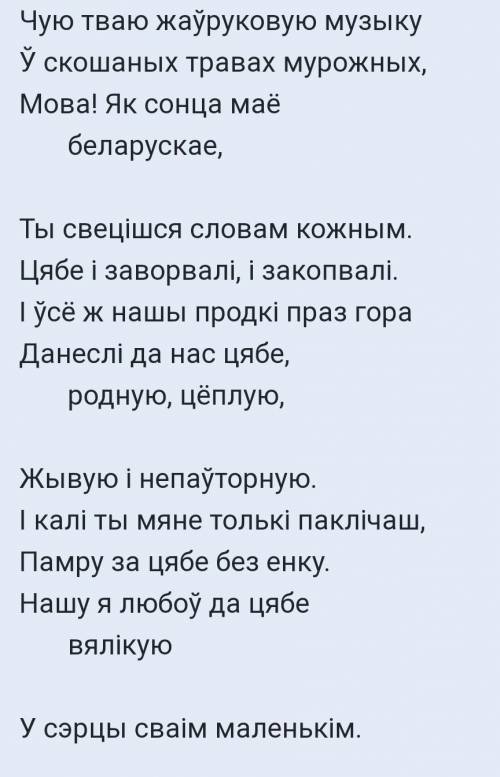 Чую тваю жаўруковую музыку
Ў скошаных травах мурожных,
Мова! Як сонца маё
беларускае,

Ты свецішся словам кожным.
Цябе і заворвалі, і закопвалі.
І ўсё ж нашы продкі праз гора
Данеслі да нас цябе,
родную, цёплую,

Жывую і непаўторную.
І калі ты мяне толькі паклічаш,
Памру за цябе без енку.
Нашу я любоў да цябе
вялікую

У сэрцы сваім маленькім.